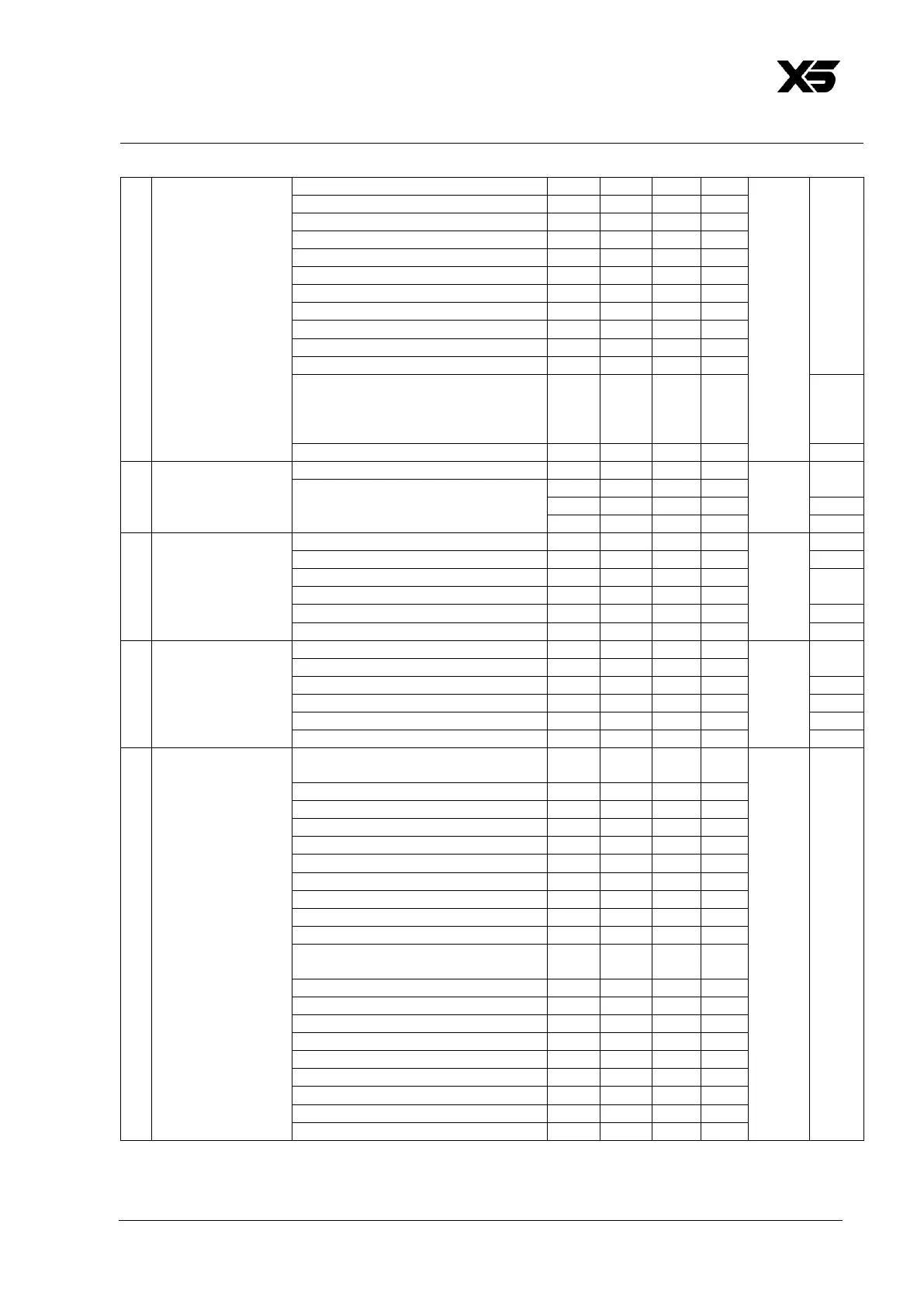 X5